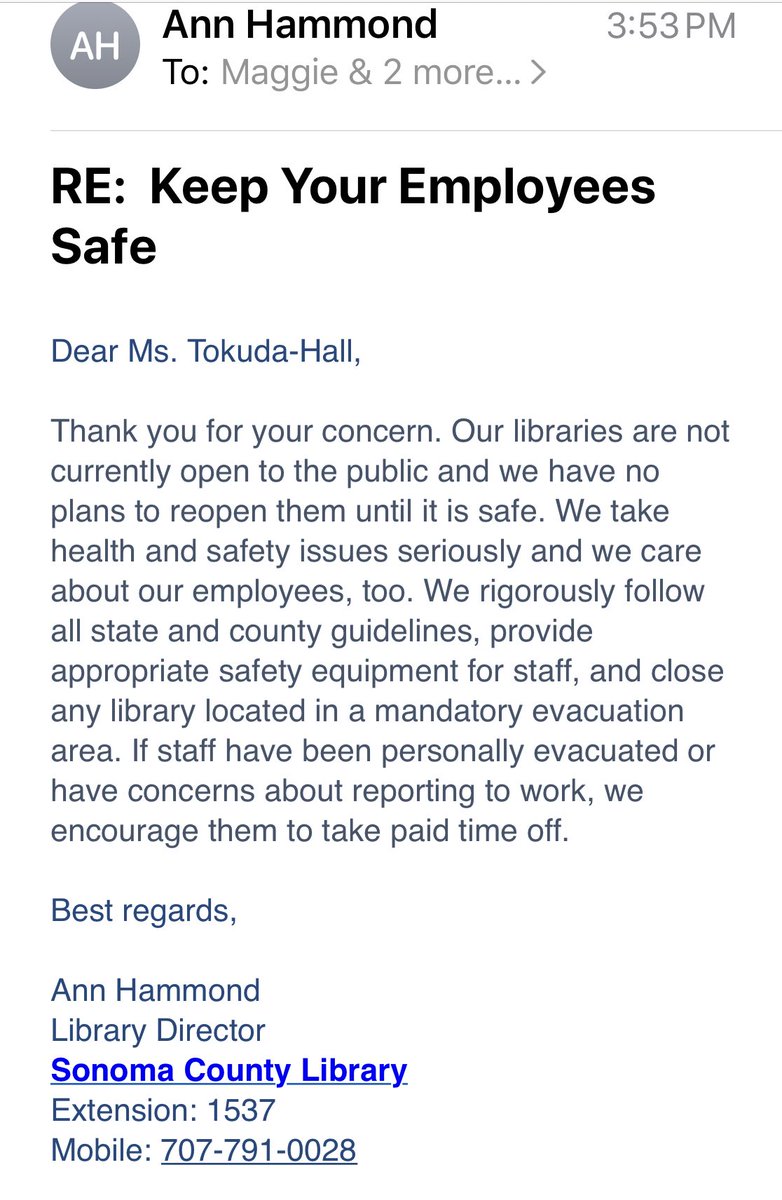 AH
Ann Hammond
3:53 PM
To: Maggie & 2 more... >

RE: Keep Your Employees Safe

Dear Ms. Tokuda-Hall,

Thank you for your concern. Our libraries are not currently open to the public and we have no plans to reopen them until it is safe. We take health and safety issues seriously and we care about our employees, too. We rigorously follow all state and county guidelines, provide appropriate safety equipment for staff, and close any library located in a mandatory evacuation area. If staff have been personally evacuated or have concerns about reporting to work, we encourage them to take paid time off.

Best regards,

Ann Hammond
Library Director
Sonoma County Library
Extension: 1537
Mobile: 707-791-0028